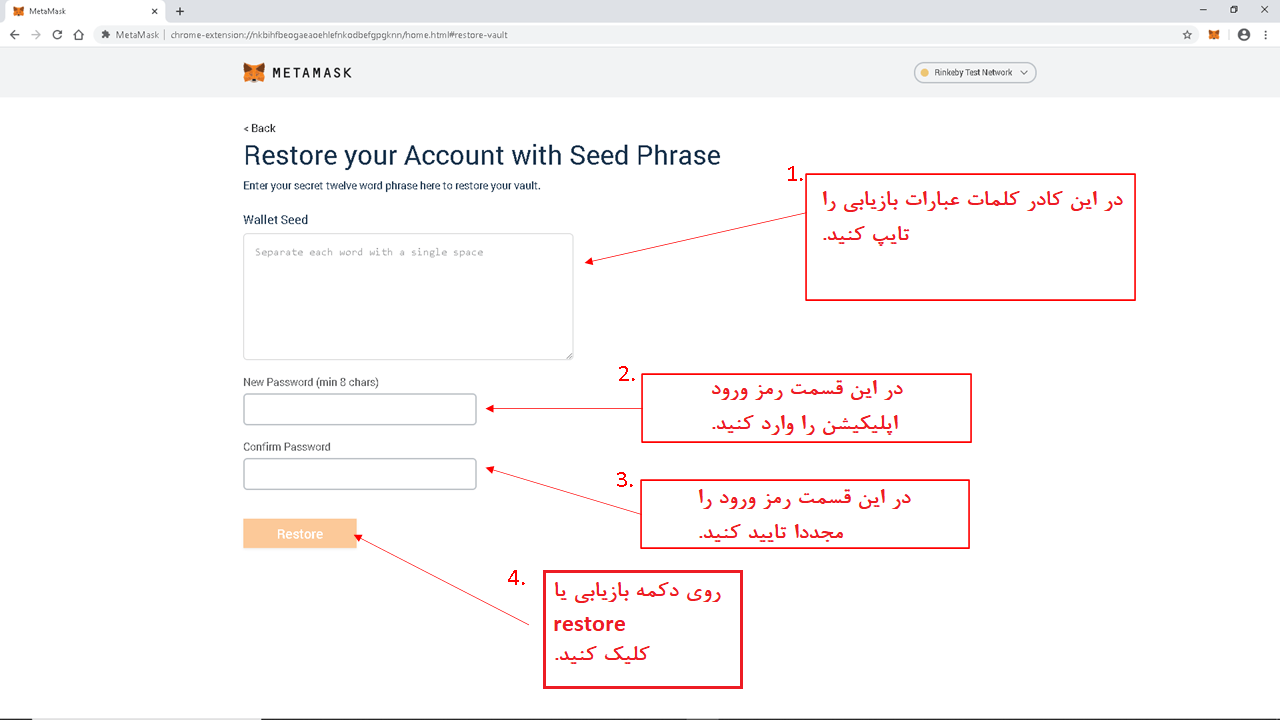 MetaMask

MetaMask | chrome-extension://nkbihfbeogaeaoehlefnkodbefgpgknn/home.html#restore-vault

METAMASK

Rinkeby Test Network

< Back

Restore your Account with Seed Phrase

Enter your secret twelve word phrase here to restore your vault.

Wallet Seed

Separate each word with a single space

New Password (min 8 chars)

Confirm Password

Restore

1.
در این کادر کلمات عبارات بازیابی را تایپ کنید.

2.
در این قسمت رمز ورود اپلیکیشن را وارد کنید.

3.
در این قسمت رمز ورود را مجددا تایید کنید.

4.
روی دکمه بازیابی یا restore کلیک کنید.